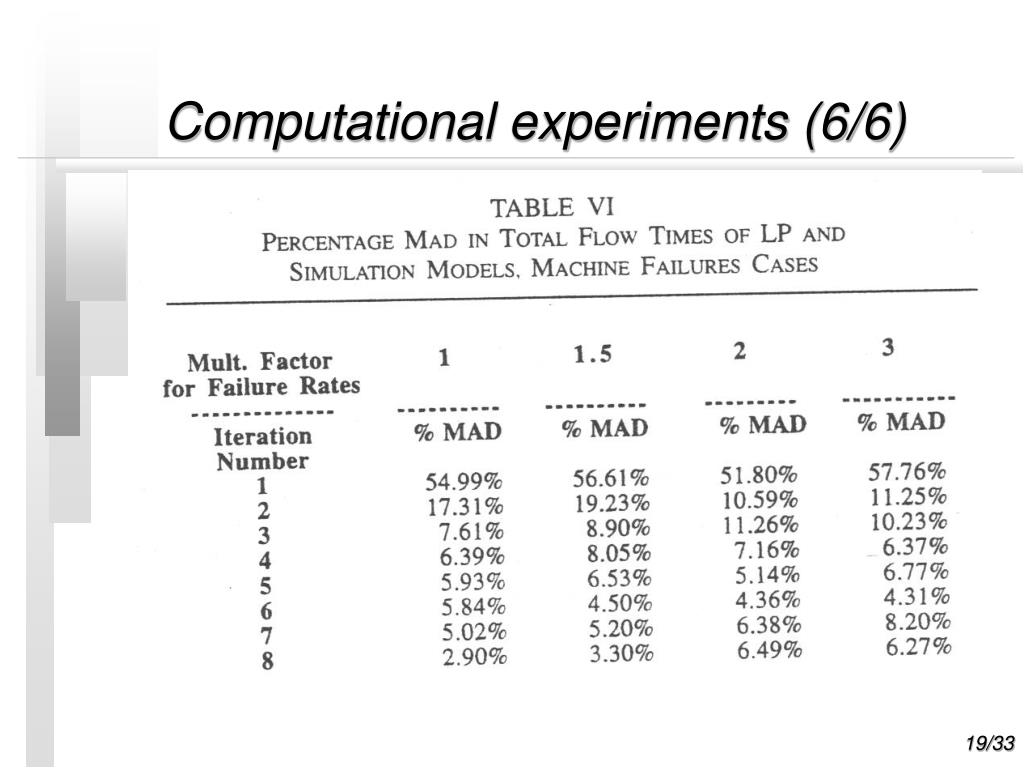 Computational experiments (6/6)

TABLE VI
PERCENTAGE MAD IN TOTAL FLOW TIMES OF LP AND SIMULATION MODELS, MACHINE FAILURES CASES

| Mult. Factor for Failure Rates | 1 | 1.5 | 2 | 3 |
|---|---|---|---|---|
| Iteration Number | % MAD | % MAD | % MAD | % MAD |
| 1 | 54.99% | 56.61% | 51.80% | 57.76% |
| 2 | 17.31% | 19.23% | 10.59% | 11.25% |
| 3 | 7.61% | 8.90% | 11.26% | 10.23% |
| 4 | 6.39% | 8.05% | 7.16% | 6.37% |
| 5 | 5.93% | 6.53% | 5.14% | 6.77% |
| 6 | 5.84% | 4.50% | 4.36% | 4.31% |
| 7 | 5.02% | 5.20% | 6.38% | 8.20% |
| 8 | 2.90% | 3.30% | 6.49% | 6.27% |

19/33